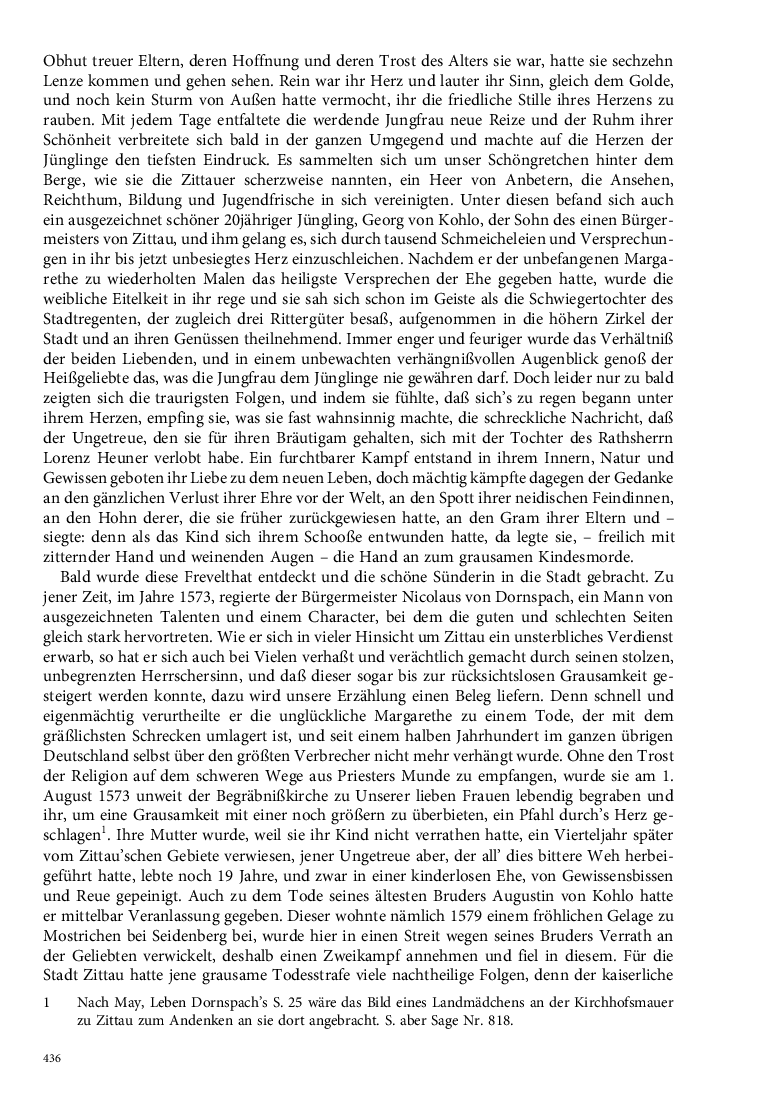 Obhut treuer Eltern, deren Hoffnung und deren Trost des Alters sie war, hatte sie sechzehn Lenze kommen und gehen sehen. Rein war ihr Herz und lauter ihr Sinn, gleich dem Golde, und noch kein Sturm von Außen hatte vermocht, ihr die friedliche Stille ihres Herzens zu rauben. Mit jedem Tage entfaltete die werdende Jungfrau neue Reize und der Ruhm ihrer Schönheit verbreitete sich bald in der ganzen Umgegend und machte auf die Herzen der Jünglinge den tiefsten Eindruck. Es sammelten sich um unser Schöngretchen hinter dem Berge, wie sie die Zittauer scherzweise nannten, ein Heer von Anbetern, die Ansehen, Reichthum, Bildung und Jugendfrische in sich vereinigten. Unter diesen befand sich auch ein ausgezeichnet schöner 20jähriger Jüngling, Georg von Kohlo, der Sohn des einen Bürgermeisters von Zittau, und ihm gelang es, sich durch tausend Schmeicheleien und Versprechungen in ihr bis jetzt unbesiegtes Herz einzuschleichen. Nachdem er der unbefangenen Margarethe zu wiederholten Malen das heiligste Versprechen der Ehe gegeben hatte, wurde die weibliche Eitelkeit in ihr rege und sie sah sich schon im Geiste als die Schwiegertochter des Stadtregenten, der zugleich drei Rittergüter besaß, aufgenommen in die höhern Zirkel der Stadt und an ihren Genüssen theilnehmend. Immer enger und feuriger wurde das Verhältniß der beiden Liebenden, und in einem unbewachten verhängnißvollen Augenblick genoß der Heißgeliebte das, was die Jungfrau dem Jünglinge nie gewähren darf. Doch leider nur zu bald zeigten sich die traurigsten Folgen, und indem sie fühlte, daß sich's zu regen begann unter ihrem Herzen, empfing sie, was sie fast wahnsinnig machte, die schreckliche Nachricht, daß der Ungetreue, den sie für ihren Bräutigam gehalten, sich mit der Tochter des Rathsherrn Lorenz Heuner verlobt habe. Ein furchtbarer Kampf entstand in ihrem Innern, Natur und Gewissen geboten ihr Liebe zu dem neuen Leben, doch mächtig kämpfte dagegen der Gedanke an den gänzlichen Verlust ihrer Ehre vor der Welt, an den Spott ihrer neidischen Feindinnen, an den Hohn derer, die sie früher zurückgewiesen hatte, an den Gram ihrer Eltern und – siegte: denn als das Kind sich ihrem Schooße entwunden hatte, da legte sie, – freilich mit zitternder Hand und weinenden Augen – die Hand an zum grausamen Kindesmorde.

Bald wurde diese Frevelthat entdeckt und die schöne Sünderin in die Stadt gebracht. Zu jener Zeit, im Jahre 1573, regierte der Bürgermeister Nicolaus von Dornspach, ein Mann von ausgezeichneten Talenten und einem Character, bei dem die guten und schlechten Seiten gleich stark hervortreten. Wie er sich in vieler Hinsicht um Zittau ein unsterbliches Verdienst erwarb, so hat er sich auch bei Vielen verhaßt und verächtlich gemacht durch seinen stolzen, unbegrenzten Herrschersinn, und daß dieser sogar bis zur rücksichtslosen Grausamkeit gesteigert werden konnte, dazu wird unsere Erzählung einen Beleg liefern. Denn schnell und eigenmächtig verurtheilte er die unglückliche Margarethe zu einem Tode, der mit dem gräßlichsten Schrecken umlagert ist, und seit einem halben Jahrhundert im ganzen übrigen Deutschland selbst über den größten Verbrecher nicht mehr verhängt wurde. Ohne den Trost der Religion auf dem schweren Wege aus Priesters Munde zu empfangen, wurde sie am 1. August 1573 unweit der Begräbnißkirche zu Unserer lieben Frauen lebendig begraben und ihr, um eine Grausamkeit mit einer noch größern zu überbieten, ein Pfahl durch's Herz geschlagen$^1$. Ihre Mutter wurde, weil sie ihr Kind nicht verrathen hatte, ein Vierteljahr später vom Zittau'schen Gebiete verwiesen, jener Ungetreue aber, der all' dies bittere Weh herbeigeführt hatte, lebte noch 19 Jahre, und zwar in einer kinderlosen Ehe, von Gewissensbissen und Reue gepeinigt. Auch zu dem Tode seines ältesten Bruders Augustin von Kohlo hatte er mittelbar Veranlassung gegeben. Dieser wohnte nämlich 1579 einem fröhlichen Gelage zu Mostrichen bei Seidenberg bei, wurde hier in einen Streit wegen seines Bruders Verrath an der Geliebten verwickelt, deshalb einen Zweikampf annehmen und fiel in diesem. Für die Stadt Zittau hatte jene grausame Todesstrafe viele nachtheilige Folgen, denn der kaiserliche

1 Nach May, Leben Dornspach's S. 25 wäre das Bild eines Landmädchens an der Kirchhofsmauer zu Zittau zum Andenken an sie dort angebracht. S. aber Sage Nr. 818.

436